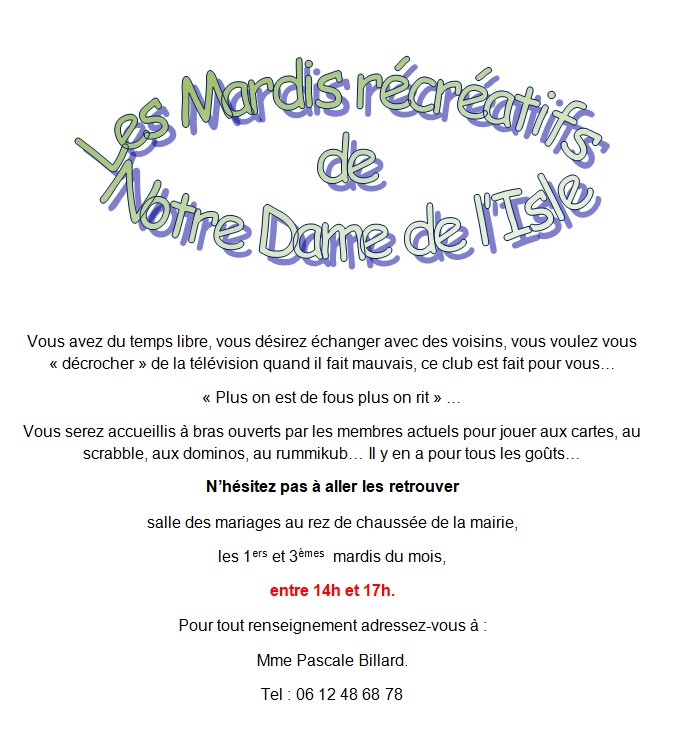 Les Mardis récréatifs
de
Notre Dame de l'Isle

Vous avez du temps libre, vous désirez échanger avec des voisins, vous voulez vous « décrocher » de la télévision quand il fait mauvais, ce club est fait pour vous…

« Plus on est de fous plus on rit » …

Vous serez accueillis à bras ouverts par les membres actuels pour jouer aux cartes, au scrabble, aux dominos, au rummikub… Il y en a pour tous les goûts…

N'hésitez pas à aller les retrouver

salle des mariages au rez de chaussée de la mairie,

les 1ers et 3èmes mardis du mois,

entre 14h et 17h.

Pour tout renseignement adressez-vous à :

Mme Pascale Billard.

Tel : 06 12 48 68 78